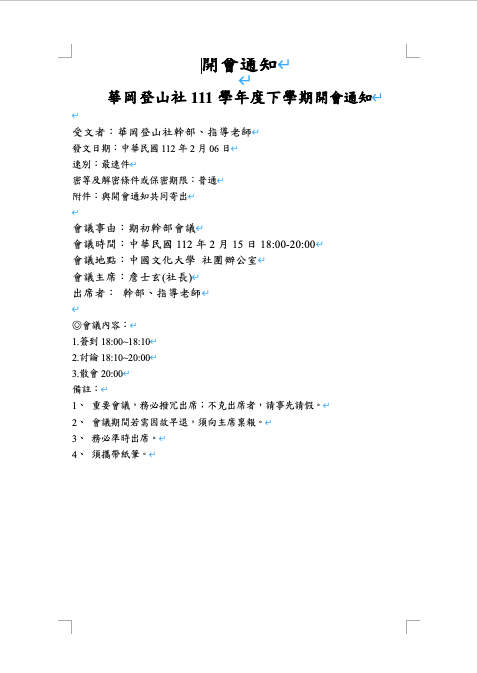 開會通知

華岡登山社 111 學年度下學期開會通知

受文者：華岡登山社幹部、指導老師
發文日期：中華民國 112 年 2 月 06 日
速別：最速件
密等及解密條件或保密期限：普通
附件：與開會通知共同寄出

會議事由：期初幹部會議
會議時間：中華民國 112 年 2 月 15 日 18:00-20:00
會議地點：中國文化大學 社團辦公室
會議主席：詹士玄(社長)
出席者： 幹部、指導老師

◎會議內容：
1.簽到 18:00~18:10
2.討論 18:10~20:00
3.散會 20:00
備註：
1、 重要會議，務必撥冗出席；不克出席者，請事先請假。
2、 會議期間若需因故早退，須向主席稟報。
3、 務必準時出席。
4、 須攜帶紙筆。